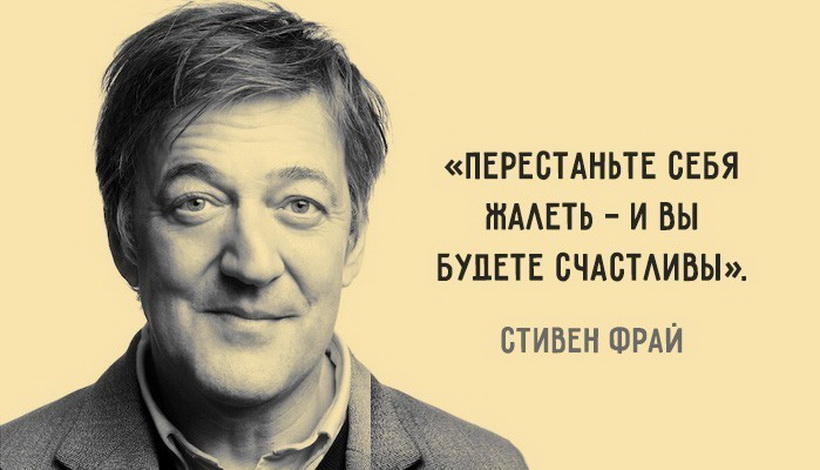 «ПЕРЕСТАНЬТЕ СЕБЯ ЖАЛЕТЬ – И ВЫ БУДЕТЕ СЧАСТЛИВЫ».

СТИВЕН ФРАЙ